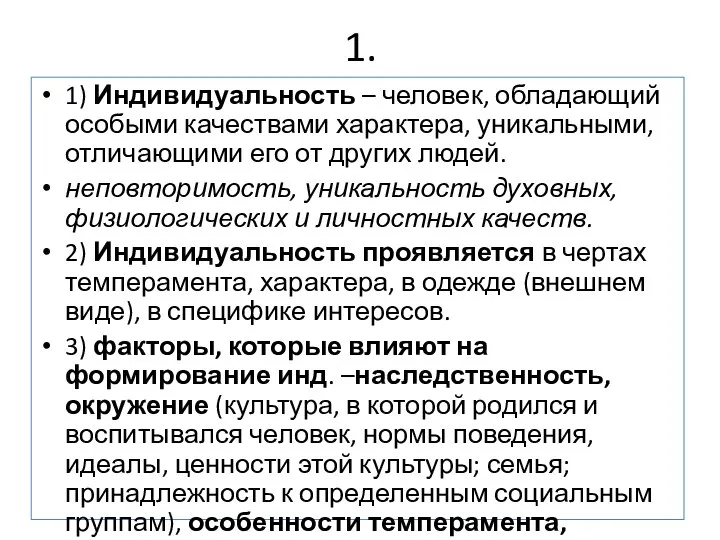 1.

• 1) Индивидуальность – человек, обладающий особыми качествами характера, уникальными, отличающими его от других людей.
• неповторимость, уникальность духовных, физиологических и личностных качеств.
• 2) Индивидуальность проявляется в чертах темперамента, характера, в одежде (внешнем виде), в специфике интересов.
• 3) факторы, которые влияют на формирование инд. –наследственность, окружение (культура, в которой родился и воспитывался человек, нормы поведения, идеалы, ценности этой культуры; семья; принадлежность к определенным социальным группам), особенности темперамента,